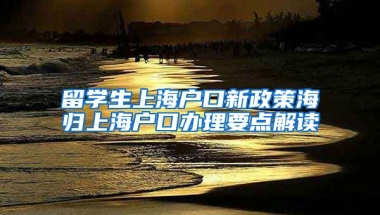 留学生上海户口新政策海归上海户口办理要点解读